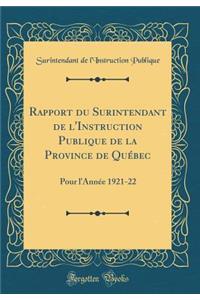 Surintendant de l'Instruction Publique

Rapport du Surintendant de l'Instruction Publique de la Province de Québec

Pour l'Année 1921-22

Forgotten Books